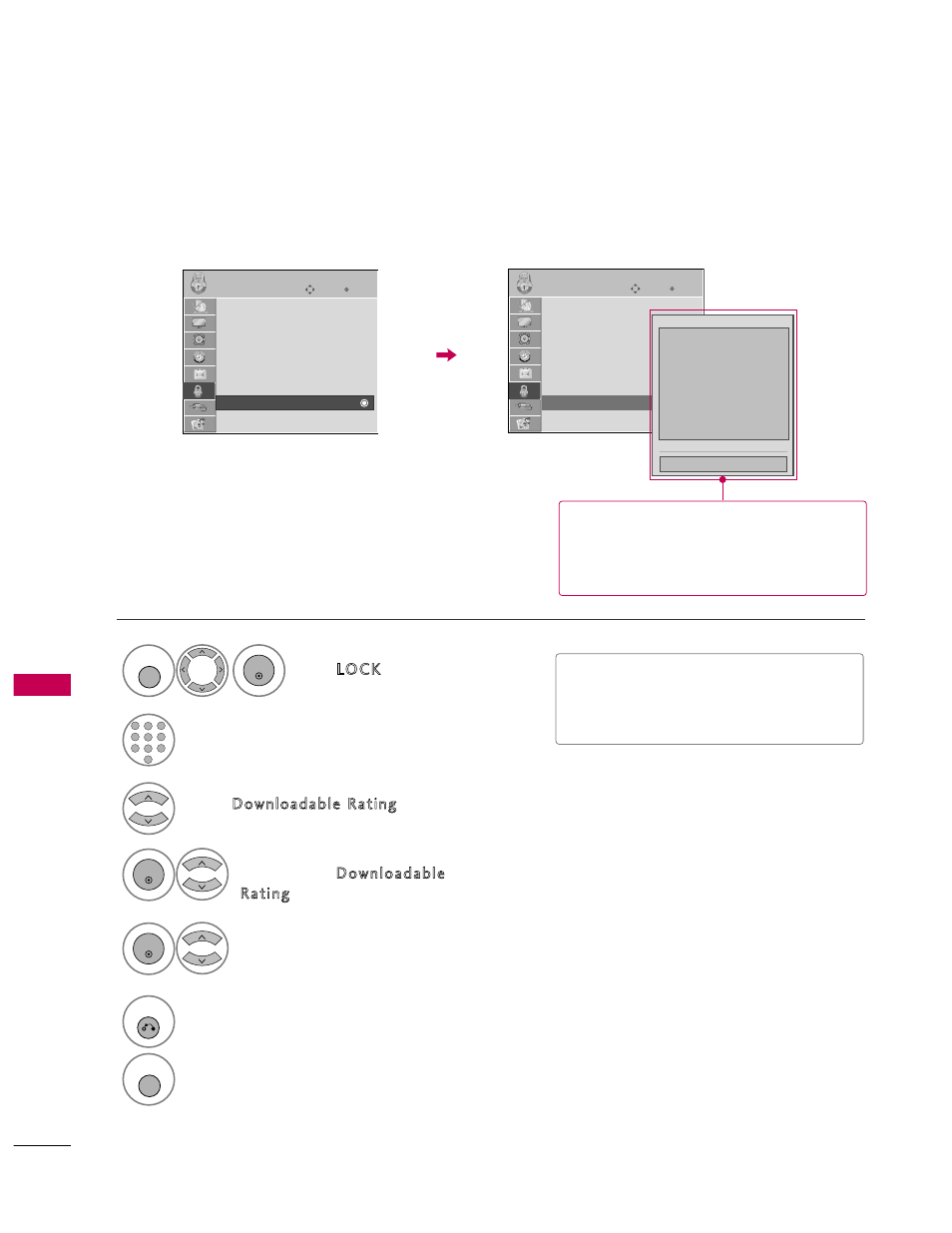 LOCK

Downloadable Rating

Downloadable Rating